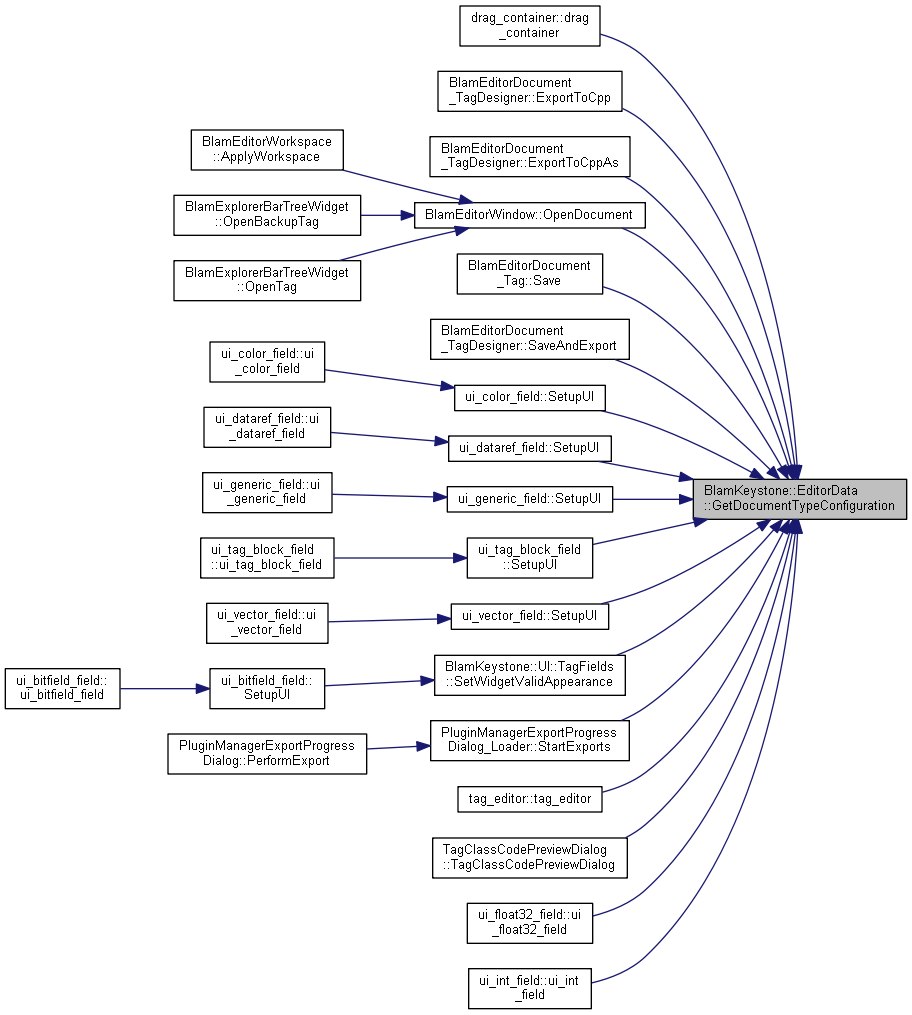 drag_container::drag_container

BlamEditorDocument_TagDesigner::ExportToCpp

BlamEditorWorkspace::ApplyWorkspace

BlamEditorDocument_TagDesigner::ExportToCppAs

BlamExplorerBarTreeWidget::OpenBackupTag

BlamEditorWindow::OpenDocument

BlamExplorerBarTreeWidget::OpenTag

BlamEditorDocument_Tag::Save

BlamEditorDocument_TagDesigner::SaveAndExport

ui_color_field::ui_color_field

ui_color_field::SetupUI

ui_dataref_field::ui_dataref_field

ui_dataref_field::SetupUI

ui_generic_field::ui_generic_field

ui_generic_field::SetupUI

BlamKeystone::EditorData::GetDocumentTypeConfiguration

ui_tag_block_field::ui_tag_block_field

ui_tag_block_field::SetupUI

ui_vector_field::ui_vector_field

ui_vector_field::SetupUI

ui_bitfield_field::ui_bitfield_field

ui_bitfield_field::SetupUI

BlamKeystone::UI::TagFields::SetWidgetValidAppearance

PluginManagerExportProgressDialog::PerformExport

PluginManagerExportProgressDialog_Loader::StartExports

tag_editor::tag_editor

TagClassCodePreviewDialog::TagClassCodePreviewDialog

ui_float32_field::ui_float32_field

ui_int_field::ui_int_field